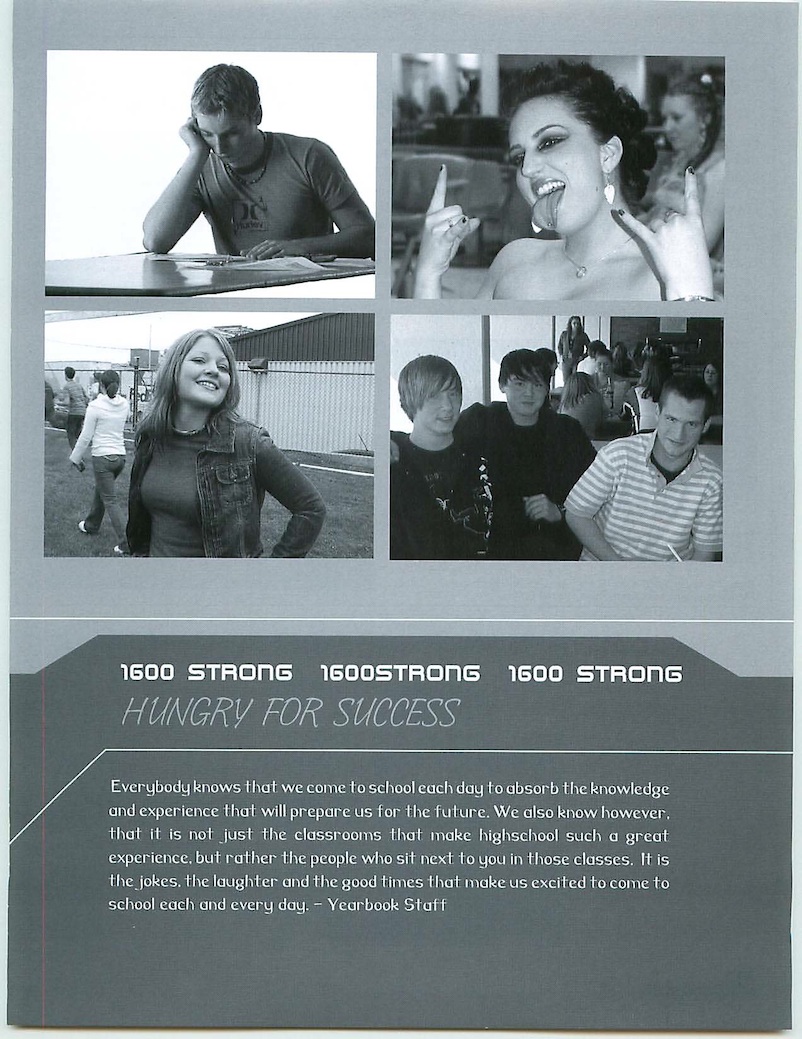 1600 STRONG 1600STRONG 1600 STRONG

HUNGRY FOR SUCCESS

Everybody knows that we come to school each day to absorb the knowledge and experience that will prepare us for the future. We also know however, that it is not just the classrooms that make highschool such a great experience, but rather the people who sit next to you in those classes. It is the jokes, the laughter and the good times that make us excited to come to school each and every day. - Yearbook Staff